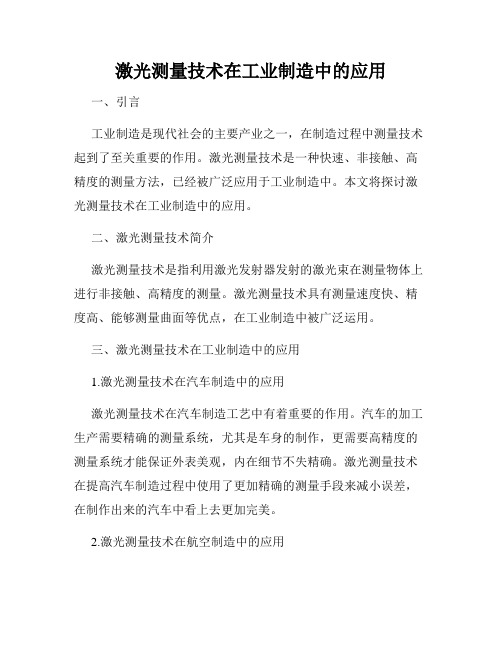 激光测量技术在工业制造中的应用

一、引言

工业制造是现代社会的主要产业之一，在制造过程中测量技术起到了至关重要的作用。激光测量技术是一种快速、非接触、高精度的测量方法，已经被广泛应用于工业制造中。本文将探讨激光测量技术在工业制造中的应用。

二、激光测量技术简介

激光测量技术是指利用激光发射器发射的激光束在测量物体上进行非接触、高精度的测量。激光测量技术具有测量速度快、精度高、能够测量曲面等优点，在工业制造中被广泛运用。

三、激光测量技术在工业制造中的应用

1.激光测量技术在汽车制造中的应用

激光测量技术在汽车制造工艺中有着重要的作用。汽车的加工生产需要精确的测量系统，尤其是车身的制作，更需要高精度的测量系统才能保证外表美观，内在细节不失精确。激光测量技术在提高汽车制造过程中使用了更加精确的测量手段来减小误差，在制作出来的汽车中看上去更加完美。

2.激光测量技术在航空制造中的应用